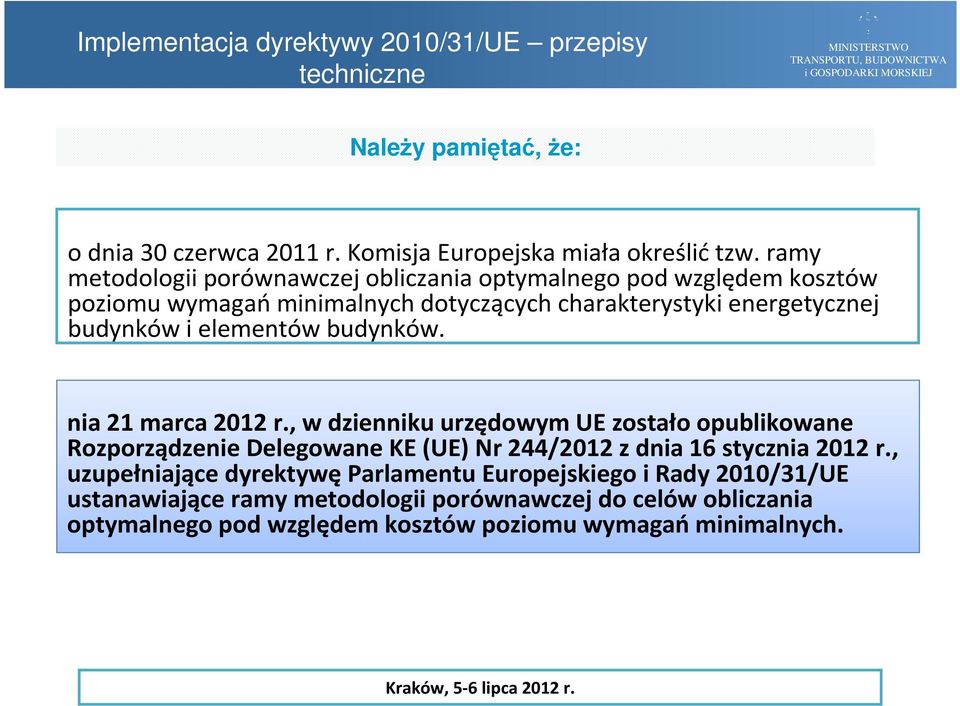 Implementacja dyrektywy 2010/31/UE – przepisy techniczne

MINISTERSTWO TRANSPORTU, BUDOWNICTWA i GOSPODARKI MORSKIEJ

Należy pamiętać, że:

o dnia 30 czerwca 2011 r. Komisja Europejska miała określić tzw. ramy metodologii porównawczej obliczania optymalnego pod względem kosztów poziomu wymagań minimalnych dotyczących charakterystyki energetycznej budynków i elementów budynków.

nia 21 marca 2012 r., w dzienniku urzędowym UE zostało opublikowane Rozporządzenie Delegowane KE (UE) Nr 244/2012 z dnia 16 stycznia 2012 r., uzupełniające dyrektywę Parlamentu Europejskiego i Rady 2010/31/UE ustanawiające ramy metodologii porównawczej do celów obliczania optymalnego pod względem kosztów poziomu wymagań minimalnych.

Kraków, 5-6 lipca 2012 r.